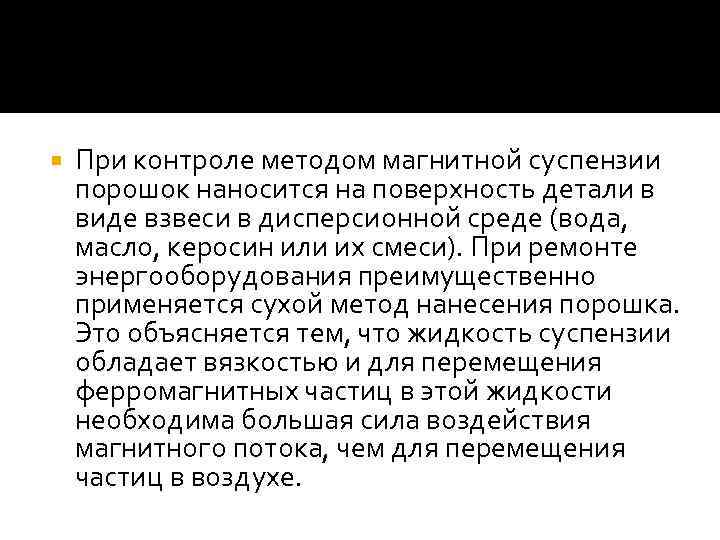 При контроле методом магнитной суспензии порошок наносится на поверхность детали в виде взвеси в дисперсионной среде (вода, масло, керосин или их смеси). При ремонте энергооборудования преимущественно применяется сухой метод нанесения порошка. Это объясняется тем, что жидкость суспензии обладает вязкостью и для перемещения ферромагнитных частиц в этой жидкости необходима большая сила воздействия магнитного потока, чем для перемещения частиц в воздухе.